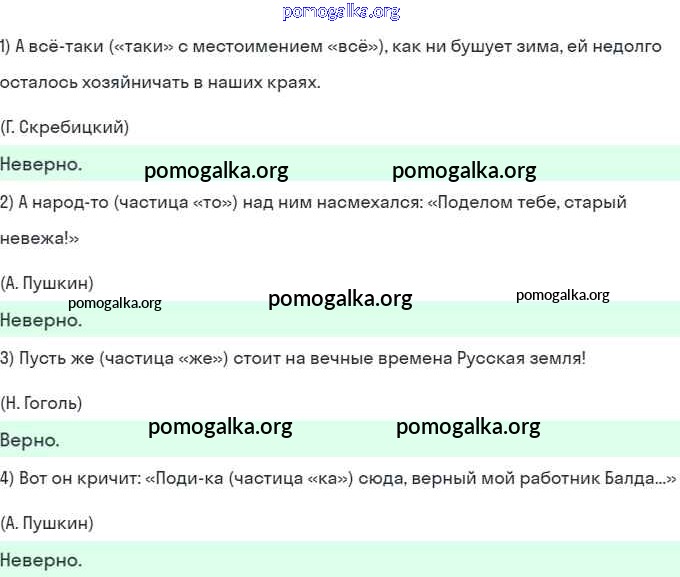 pomogalka.org

1) А всё-таки («таки» с местоимением «всё»), как ни бушует зима, ей недолго осталось хозяйничать в наших краях.

(Г. Скребицкий)

Неверно. pomogalka.org pomogalka.org

2) А народ-то (частица «то») над ним насмехался: «Поделом тебе, старый невежа!»

(А. Пушкин)

pomogalka.org pomogalka.org pomogalka.org

Неверно.

3) Пусть же (частица «же») стоит на вечные времена Русская земля!

(Н. Гоголь)

pomogalka.org pomogalka.org

Верно.

4) Вот он кричит: «Поди-ка (частица «ка») сюда, верный мой работник Балда...»

(А. Пушкин)

Неверно.